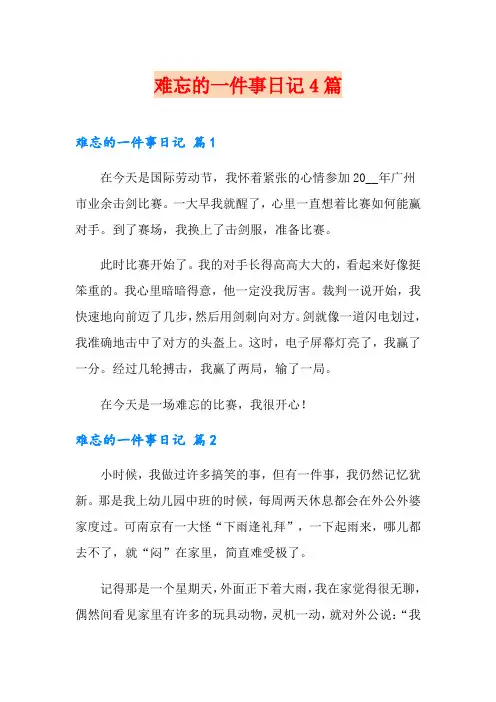 难忘的一件事日记4篇

难忘的一件事日记 篇1

在今天是国际劳动节，我怀着紧张的心情参加20__年广州市业余击剑比赛。一大早我就醒了，心里一直想着比赛如何能赢对手。到了赛场，我换上了击剑服，准备比赛。

此时比赛开始了。我的对手长得高高大大的，看起来好像挺笨重的。我心里暗暗得意，他一定没我厉害。裁判一说开始，我快速地向前迈了几步，然后用剑刺向对方。剑就像一道闪电划过，我准确地击中了对方的头盔上。这时，电子屏幕灯亮了，我赢了一分。经过几轮搏击，我赢了两局，输了一局。

在今天是一场难忘的比赛，我很开心！

难忘的一件事日记 篇2

小时候，我做过许多搞笑的事，但有一件事，我仍然记忆犹新。那是我上幼儿园中班的时候，每周两天休息都会在外公外婆家度过。可南京有一大怪“下雨逢礼拜”，一下起雨来，哪儿都去不了，就“闷”在家里，简直难受极了。

记得那是一个星期天，外面正下着大雨，我在家觉得很无聊，偶然间看见家里有许多的玩具动物，灵机一动，就对外公说：“我